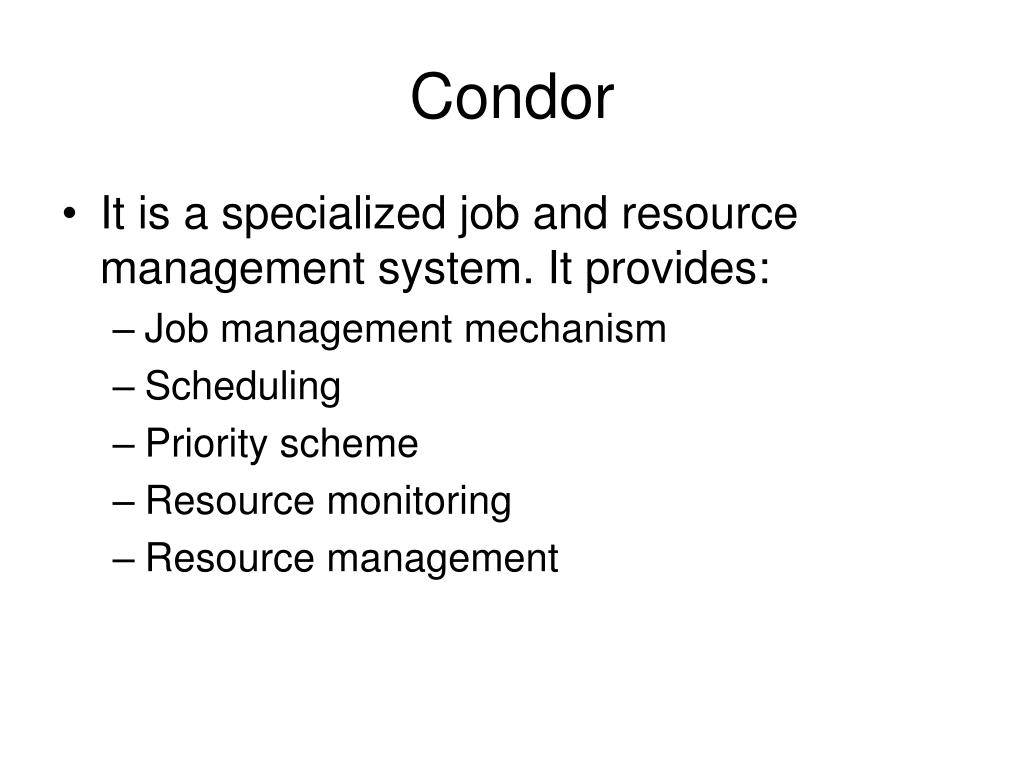 Condor

• It is a specialized job and resource management system. It provides:
– Job management mechanism
– Scheduling
– Priority scheme
– Resource monitoring
– Resource management